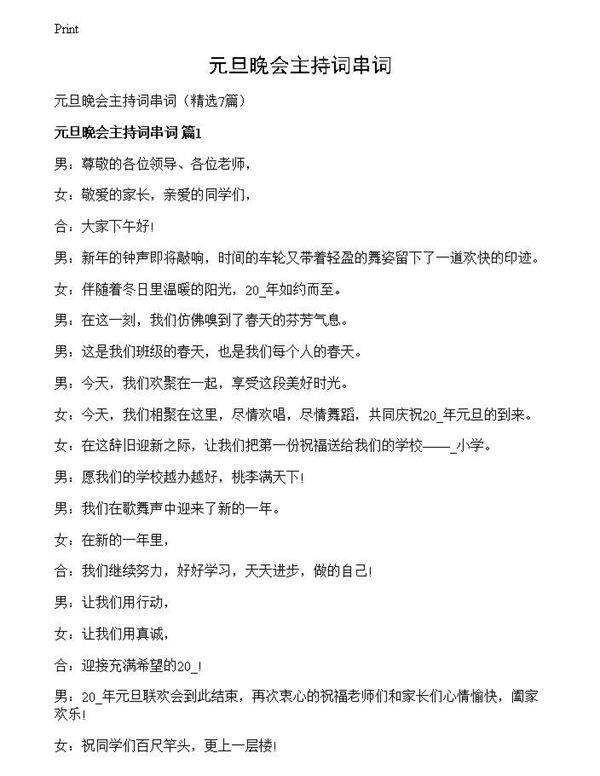 Print

元旦晚会主持词串词

元旦晚会主持词串词（精选7篇）

元旦晚会主持词串词 篇1

男：尊敬的各位领导、各位老师，

女：敬爱的家长，亲爱的同学们，

合：大家下午好！

男：新年的钟声即将敲响，时间的车轮又带着轻盈的舞姿留下了一道欢快的印迹。

女：伴随着冬日里温暖的阳光，20_年如约而至。

男：在这一刻，我们仿佛嗅到了春天的芬芳气息。

男：这是我们班级的春天，也是我们每个人的春天。

男：今天，我们欢聚在一起，享受这段美好时光。

女：今天，我们相聚在这里，尽情欢唱，尽情舞蹈，共同庆祝20_年元旦的到来。

女：在这辞旧迎新之际，让我们把第一份祝福送给我们的学校——_小学。

男：愿我们的学校越办越好，桃李满天下！

男：我们在歌舞声中迎来了新的一年。

女：在新的一年里，

合：我们继续努力，好好学习，天天进步，做的自己！

男：让我们用行动，

女：让我们用真诚，

合：迎接充满希望的20_！

男：20_年元旦联欢会到此结束，再次衷心的祝福老师们和家长们心情愉快，阖家欢乐！

女：祝同学们百尺竿头，更上一层楼！